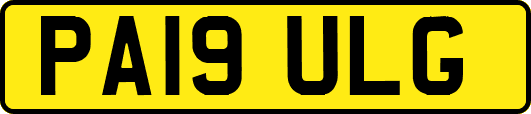 PA19 ULG